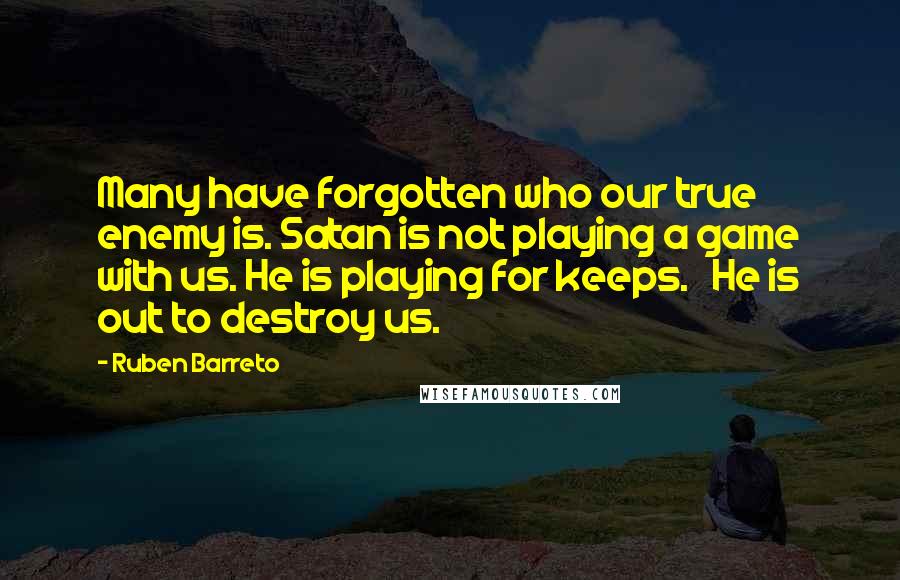 Many have forgotten who our true enemy is. Satan is not playing a game with us. He is playing for keeps. He is out to destroy us.

- Ruben Barreto

WISEFAMOUSQUOTES.COM